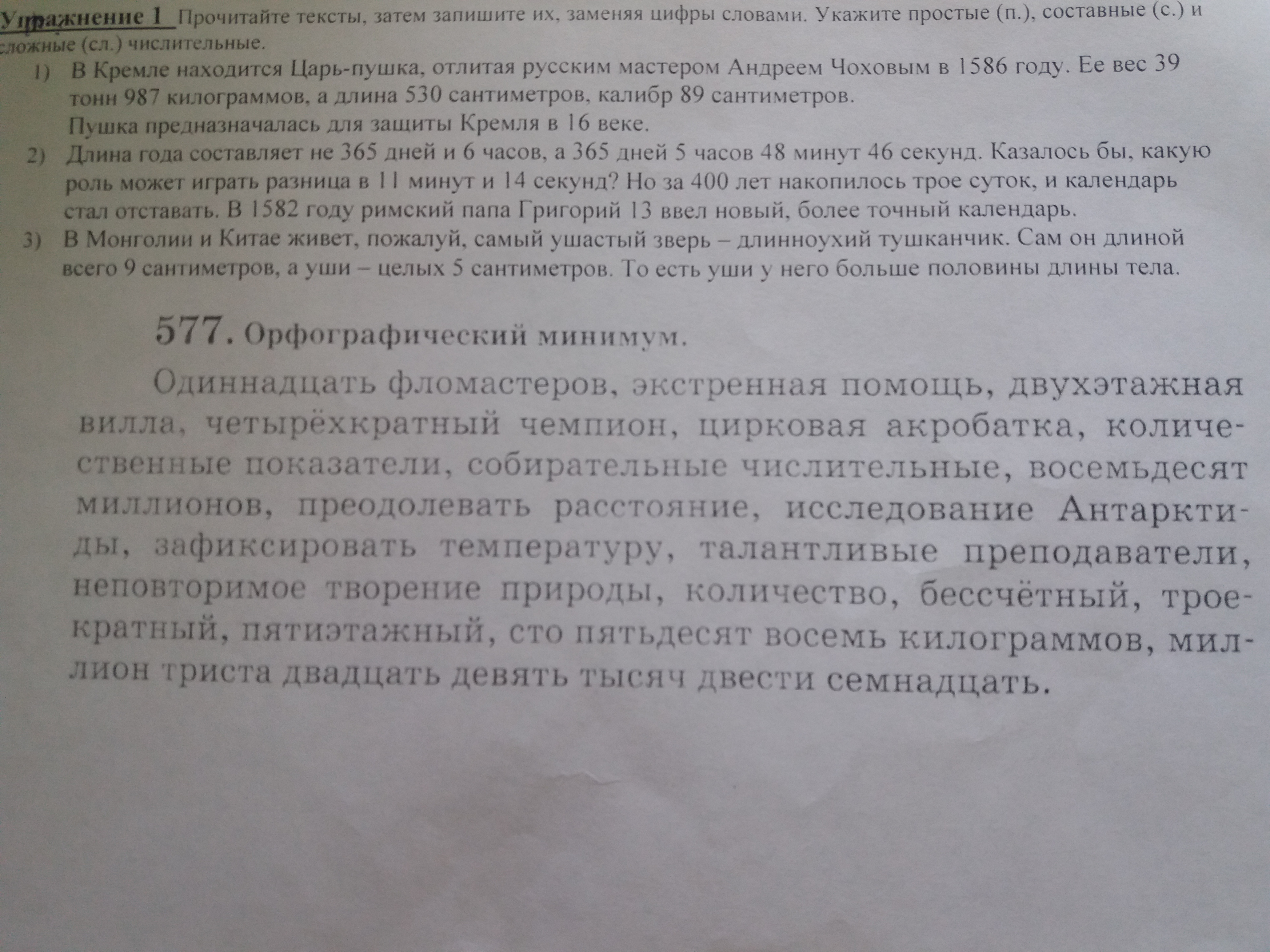 Упражнение 1 Прочитайте тексты, затем запишите их, заменяя цифры словами. Укажите простые (п.), составные (с.) и сложные (сл.) числительные.

1) В Кремле находится Царь-пушка, отлитая русским мастером Андреем Чоховым в 1586 году. Ее вес 39 тонн 987 килограммов, а длина 530 сантиметров, калибр 89 сантиметров.
Пушка предназначалась для защиты Кремля в 16 веке.

2) Длина года составляет не 365 дней и 6 часов, а 365 дней 5 часов 48 минут 46 секунд. Казалось бы, какую роль может играть разница в 11 минут и 14 секунд? Но за 400 лет накопилось трое суток, и календарь стал отставать. В 1582 году римский папа Григорий 13 ввел новый, более точный календарь.

3) В Монголии и Китае живет, пожалуй, самый ушастый зверь – длинноухий тушканчик. Сам он длиной всего 9 сантиметров, а уши – целых 5 сантиметров. То есть уши у него больше половины длины тела.

577. Орфографический минимум.

Одиннадцать фломастеров, экстренная помощь, двухэтажная вилла, четырёхкратный чемпион, цирковая акробатка, количественные показатели, собирательные числительные, восемьдесят миллионов, преодолевать расстояние, исследование Антарктиды, зафиксировать температуру, талантливые преподаватели, неповторимое творение природы, количество, бессчётный, троекратный, пятиэтажный, сто пятьдесят восемь килограммов, миллион триста двадцать девять тысяч двести семнадцать.